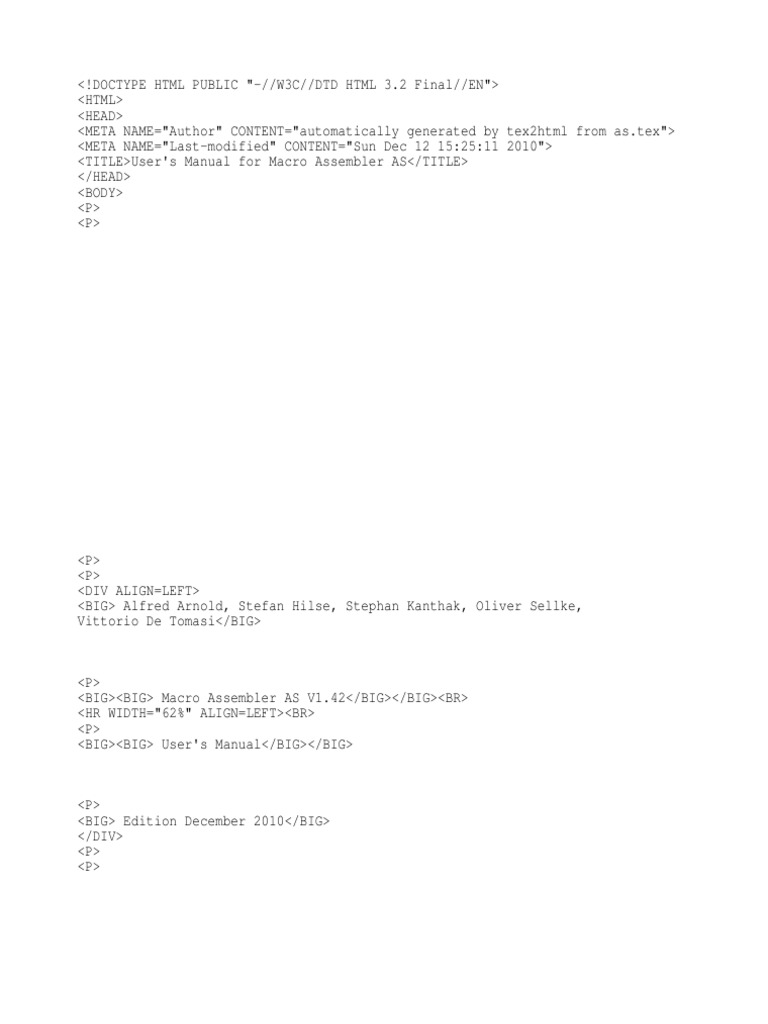 <!DOCTYPE HTML PUBLIC "-//W3C//DTD HTML 3.2 Final//EN">
<HTML>
<HEAD>
<META NAME="Author" CONTENT="automatically generated by tex2html from as.tex">
<META NAME="Last-modified" CONTENT="Sun Dec 12 15:25:11 2010">
<TITLE>User's Manual for Macro Assembler AS</TITLE>
</HEAD>
<BODY>
<P>
<P>

<P>
<P>
<DIV ALIGN=LEFT>
<BIG> Alfred Arnold, Stefan Hilse, Stephan Kanthak, Oliver Sellke, Vittorio De Tomasi</BIG>

<P>
<BIG><BIG> Macro Assembler AS V1.42</BIG></BIG><BR>
<HR WIDTH="62%" ALIGN=LEFT><BR>
<P>
<BIG><BIG> User's Manual</BIG></BIG>

<P>
<BIG> Edition December 2010</BIG>
</DIV>
<P>
<P>